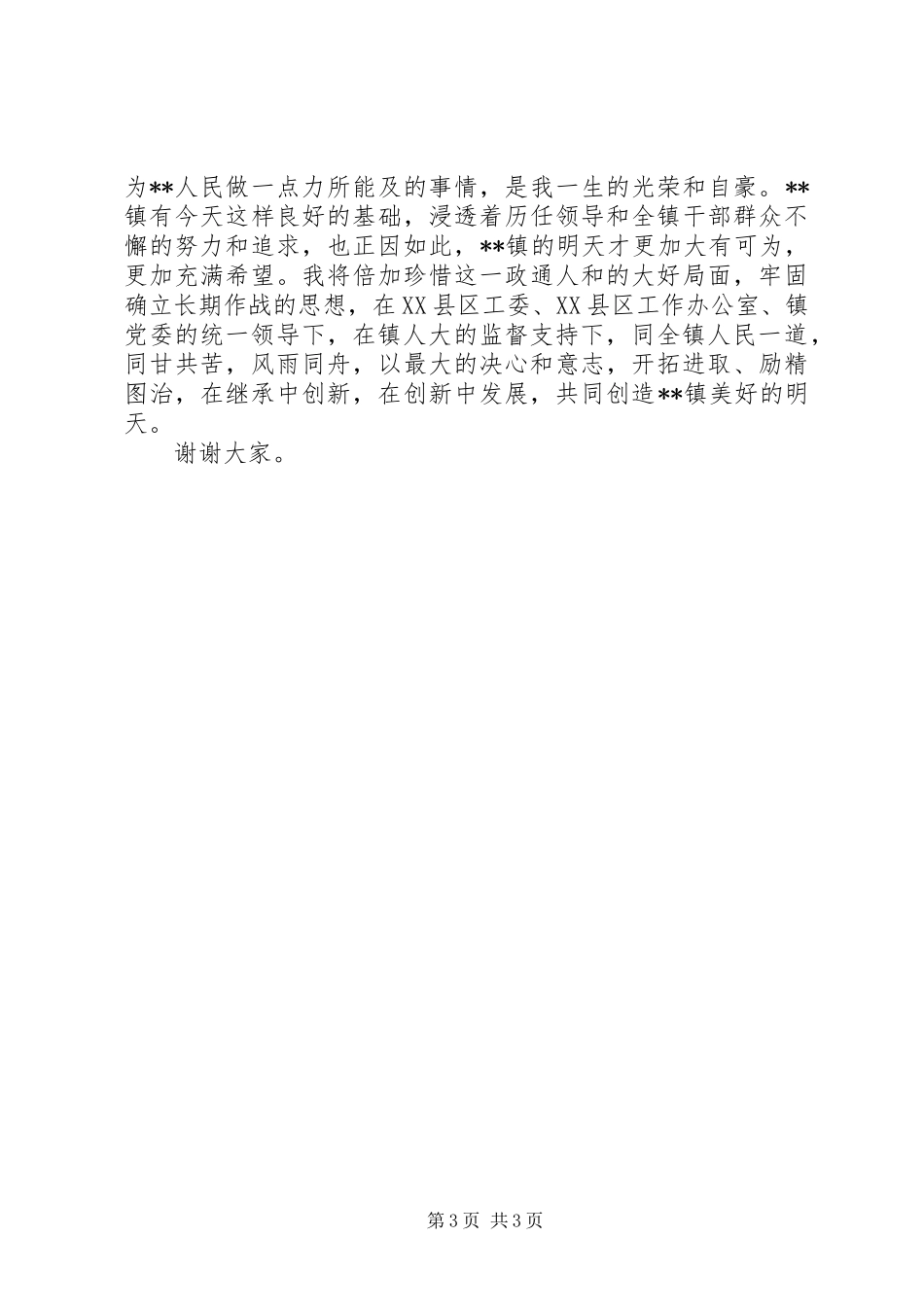 为**人民做一点力所能及的事情，是我一生的光荣和自豪。**镇有今天这样良好的基础，浸透着历任领导和全镇干部群众不懈的努力和追求，也正因如此，**镇的明天才更加大有可为，更加充满希望。我将倍加珍惜这一政通人和的大好局面，牢固确立长期作战的思想，在XX县区工委、XX县区工作办公室、镇党委的统一领导下，在镇人大的监督支持下，同全镇人民一道，同甘共苦，风雨同舟，以最大的决心和意志，开拓进取、励精图治，在继承中创新，在创新中发展，共同创造**镇美好的明天。

谢谢大家。

第3页 共3页